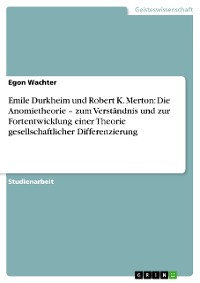 Geisteswissenschaft

Egon Wachter

Emile Durkheim und Robert K. Merton: Die Anomietheorie – zum Verständnis und zur Fortentwicklung einer Theorie gesellschaftlicher Differenzierung

Studienarbeit

GRIN